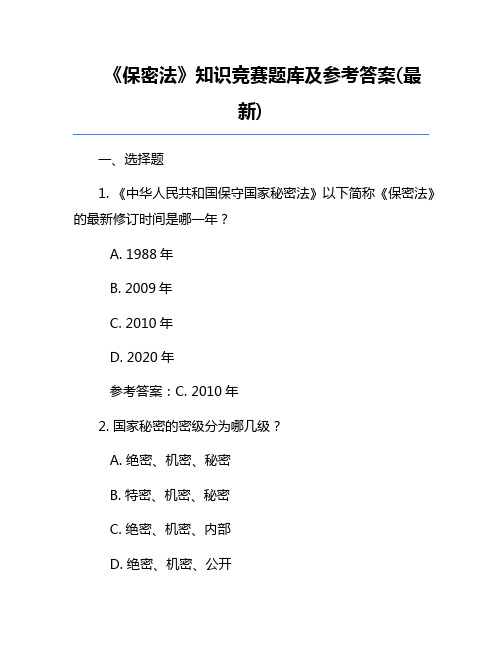 《保密法》知识竞赛题库及参考答案(最新)

一、选择题

1. 《中华人民共和国保守国家秘密法》以下简称《保密法》的最新修订时间是哪一年？

A. 1988 年

B. 2009 年

C. 2010 年

D. 2020 年

参考答案：C. 2010 年

2. 国家秘密的密级分为哪几级？

A. 绝密、机密、秘密

B. 特密、机密、秘密

C. 绝密、机密、内部

D. 绝密、机密、公开